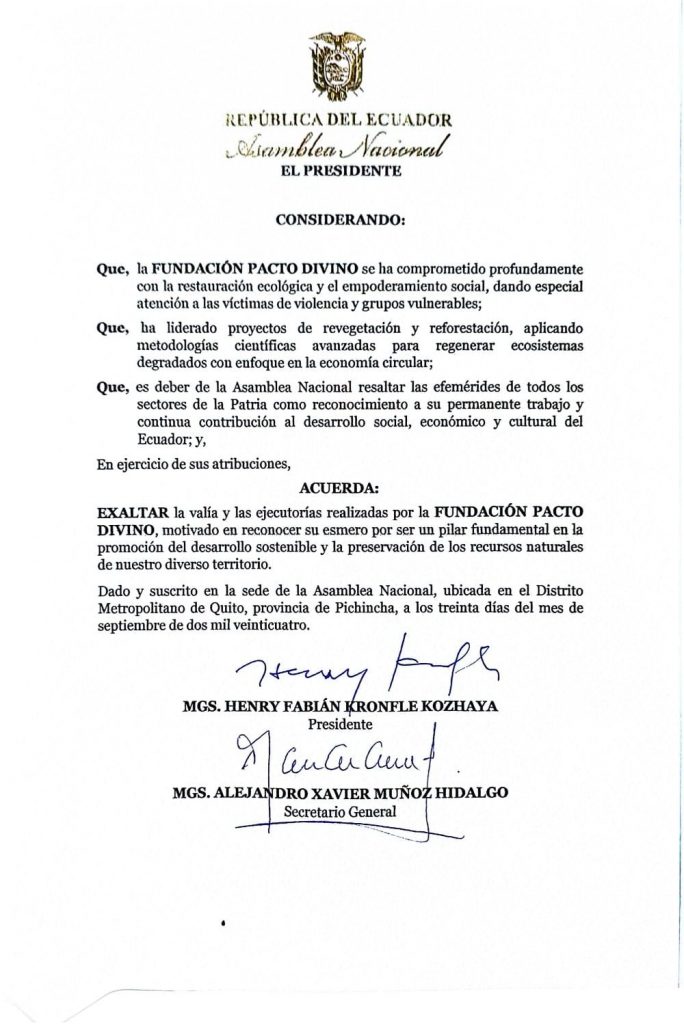 REPÚBLICA DEL ECUADOR
Asamblea Nacional
EL PRESIDENTE

CONSIDERANDO:

Que, la FUNDACIÓN PACTO DIVINO se ha comprometido profundamente con la restauración ecológica y el empoderamiento social, dando especial atención a las víctimas de violencia y grupos vulnerables;

Que, ha liderado proyectos de revegetación y reforestación, aplicando metodologías científicas avanzadas para regenerar ecosistemas degradados con enfoque en la economía circular;

Que, es deber de la Asamblea Nacional resaltar las efemérides de todos los sectores de la Patria como reconocimiento a su permanente trabajo y continua contribución al desarrollo social, económico y cultural del Ecuador; y,

En ejercicio de sus atribuciones,

ACUERDA:

EXALTAR la valía y las ejecutorías realizadas por la FUNDACIÓN PACTO DIVINO, motivado en reconocer su esmero por ser un pilar fundamental en la promoción del desarrollo sostenible y la preservación de los recursos naturales de nuestro diverso territorio.

Dado y suscrito en la sede de la Asamblea Nacional, ubicada en el Distrito Metropolitano de Quito, provincia de Pichincha, a los treinta días del mes de septiembre de dos mil veinticuatro.

MGS. HENRY FABIÁN KRONFLE KOZHAYA
Presidente

MGS. ALEJANDRO XAVIER MUÑOZ HIDALGO
Secretario General